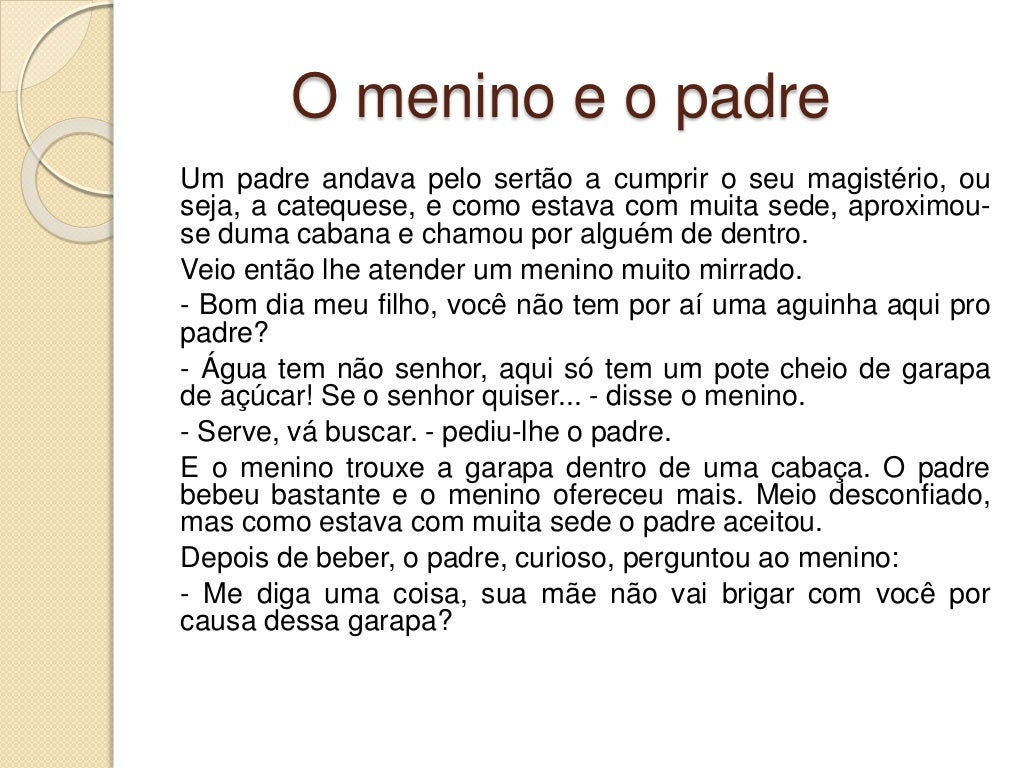 O menino e o padre

Um padre andava pelo sertão a cumprir o seu magistério, ou seja, a catequese, e como estava com muita sede, aproximou-se duma cabana e chamou por alguém de dentro.

Veio então lhe atender um menino muito mirrado.

- Bom dia meu filho, você não tem por aí uma aguinha aqui pro padre?

- Água tem não senhor, aqui só tem um pote cheio de garapa de açúcar! Se o senhor quiser... - disse o menino.

- Serve, vá buscar. - pediu-lhe o padre.

E o menino trouxe a garapa dentro de uma cabaça. O padre bebeu bastante e o menino ofereceu mais. Meio desconfiado, mas como estava com muita sede o padre aceitou.

Depois de beber, o padre, curioso, perguntou ao menino:

- Me diga uma coisa, sua mãe não vai brigar com você por causa dessa garapa?